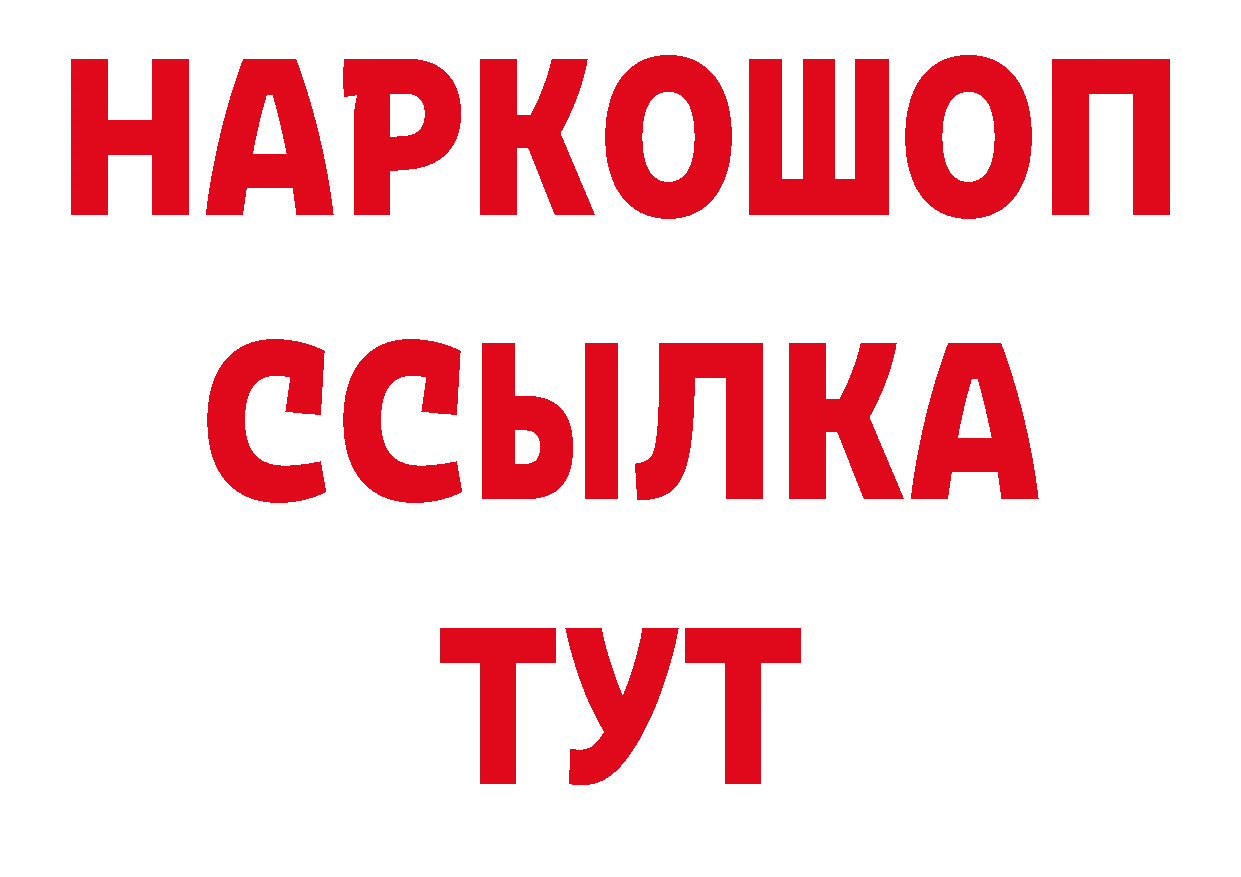 НАРКОШОП
ССЫЛКА
ТУТ